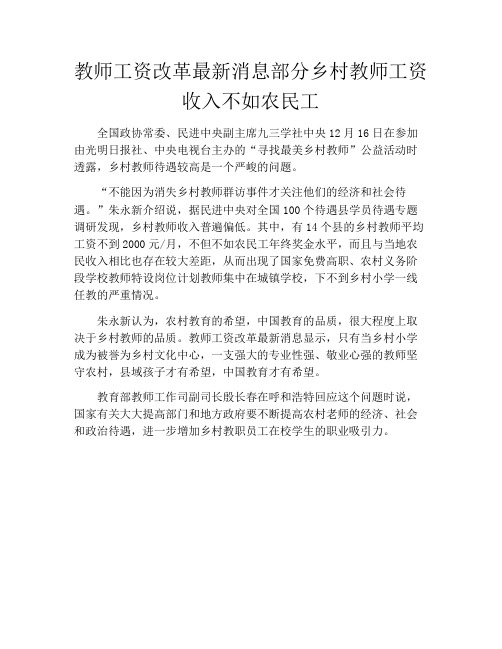 教师工资改革最新消息部分乡村教师工资收入不如农民工

全国政协常委、民进中央副主席九三学社中央 12 月 16 日在参加由光明日报社、中央电视台主办的“寻找最美乡村教师”公益活动时透露，乡村教师待遇较高是一个严峻的问题。

“不能因为消失乡村教师群访事件才关注他们的经济和社会待遇。”朱永新介绍说，据民进中央对全国 100 个待遇县学员待遇专题调研发现，乡村教师收入普遍偏低。其中，有 14 个县的乡村教师平均工资不到 2000 元/月，不但不如农民工年终奖金水平，而且与当地农民收入相比也存在较大差距，从而出现了国家免费高职、农村义务阶段学校教师特设岗位计划教师集中在城镇学校，下不到乡村小学一线任教的严重情况。

朱永新认为，农村教育的希望，中国教育的品质，很大程度上取决于乡村教师的品质。教师工资改革最新消息显示，只有当乡村小学成为被誉为乡村文化中心，一支强大的专业性强、敬业心强的教师坚守农村，县域孩子才有希望，中国教育才有希望。

教育部教师工作司副司长殷长春在呼和浩特回应这个问题时说，国家有关大大提高部门和地方政府要不断提高农村老师的经济、社会和政治待遇，进一步增加乡村教职员工在校学生的职业吸引力。